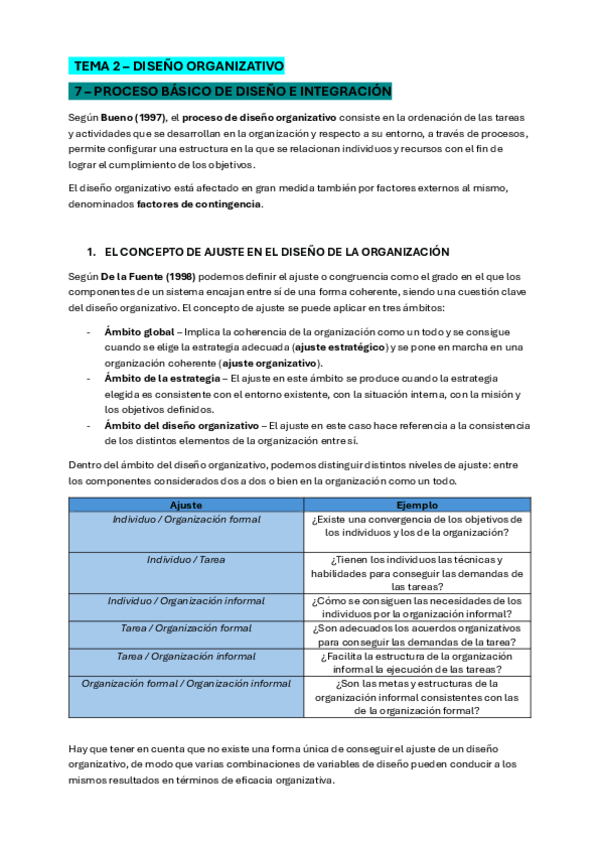 TEMA 2 – DISEÑO ORGANIZATIVO

7 – PROCESO BÁSICO DE DISEÑO E INTEGRACIÓN

Según Bueno (1997), el proceso de diseño organizativo consiste en la ordenación de las tareas y actividades que se desarrollan en la organización y respecto a su entorno, a través de procesos, permite configurar una estructura en la que se relacionan individuos y recursos con el fin de lograr el cumplimiento de los objetivos.

El diseño organizativo está afectado en gran medida también por factores externos al mismo, denominados factores de contingencia.

1. EL CONCEPTO DE AJUSTE EN EL DISEÑO DE LA ORGANIZACIÓN

Según De la Fuente (1998) podemos definir el ajuste o congruencia como el grado en el que los componentes de un sistema encajan entre sí de una forma coherente, siendo una cuestión clave del diseño organizativo. El concepto de ajuste se puede aplicar en tres ámbitos:

- Ámbito global – Implica la coherencia de la organización como un todo y se consigue cuando se elige la estrategia adecuada (ajuste estratégico) y se pone en marcha en una organización coherente (ajuste organizativo).
- Ámbito de la estrategia – El ajuste en este ámbito se produce cuando la estrategia elegida es consistente con el entorno existente, con la situación interna, con la misión y los objetivos definidos.
- Ámbito del diseño organizativo – El ajuste en este caso hace referencia a la consistencia de los distintos elementos de la organización entre sí.

Dentro del ámbito del diseño organizativo, podemos distinguir distintos niveles de ajuste: entre los componentes considerados dos a dos o bien en la organización como un todo.

| Ajuste | Ejemplo |
|---|---|
| Individuo / Organización formal | ¿Existe una convergencia de los objetivos de los individuos y los de la organización? |
| Individuo / Tarea | ¿Tienen los individuos las técnicas y habilidades para conseguir las demandas de las tareas? |
| Individuo / Organización informal | ¿Cómo se consiguen las necesidades de los individuos por la organización informal? |
| Tarea / Organización formal | ¿Son adecuados los acuerdos organizativos para conseguir las demandas de la tarea? |
| Tarea / Organización informal | ¿Facilita la estructura de la organización informal la ejecución de las tareas? |
| Organización formal / Organización informal | ¿Son las metas y estructuras de la organización informal consistentes con las de la organización formal? |

Hay que tener en cuenta que no existe una forma única de conseguir el ajuste de un diseño organizativo, de modo que varias combinaciones de variables de diseño pueden conducir a los mismos resultados en términos de eficacia organizativa.